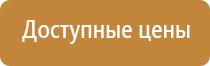 Доступные цены